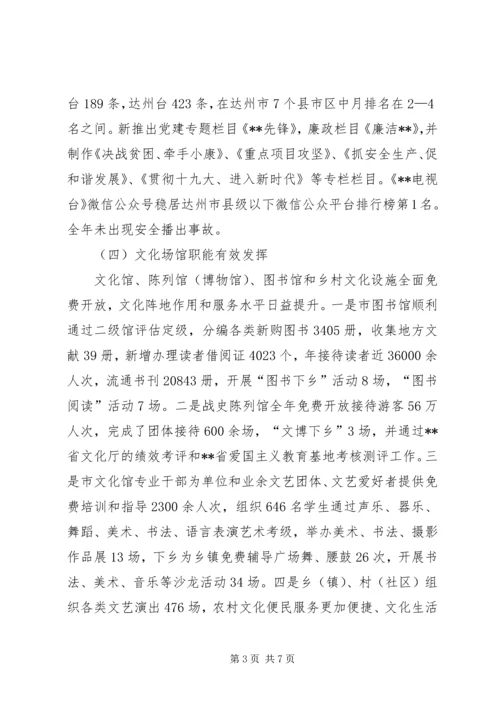 台 189 条，达州台 423 条，在达州市 7 个县市区中月排名在 2—4 名之间。新推出党建专题栏目《**先锋》，廉政栏目《廉洁**》，并制作《决战贫困、牵手小康》、《重点项目攻坚》、《抓安全生产、促和谐发展》、《贯彻十九大、进入新时代》等专栏栏目。《**电视台》微信公众号稳居达州市县级以下微信公众平台排行榜第 1 名。全年未出现安全播出事故。

（四）文化场馆职能有效发挥

文化馆、陈列馆（博物馆）、图书馆和乡村文化设施全面免费开放，文化阵地作用和服务水平日益提升。一是市图书馆顺利通过二级馆评估定级，分编各类新购图书 3405 册，收集地方文献 39 册，新增办理读者借阅证 4023 个，年接待读者近 36000 余人次，流通书刊 20843 册，开展“图书下乡”活动 8 场，“图书阅读”活动 7 场。二是战史陈列馆全年免费开放接待游客 56 万人次，完成了团体接待 600 余场，“文博下乡”3 场，并通过**省文化厅的绩效考评和**省爱国主义教育基地考核测评工作。三是市文化馆专业干部为单位和业余文艺团体、文艺爱好者提供免费培训和指导 2300 余人次，组织 646 名学生通过声乐、器乐、舞蹈、美术、书法、语言表演艺术考级，举办美术、书法、摄影作品展 13 场，下乡为乡镇免费辅导广场舞、腰鼓 26 次，开展书法、美术、音乐等沙龙活动 34 场。四是乡（镇）、村（社区）组织各类文艺演出 476 场，农村文化便民服务更加便捷、文化生活

第 3 页 共 7 页